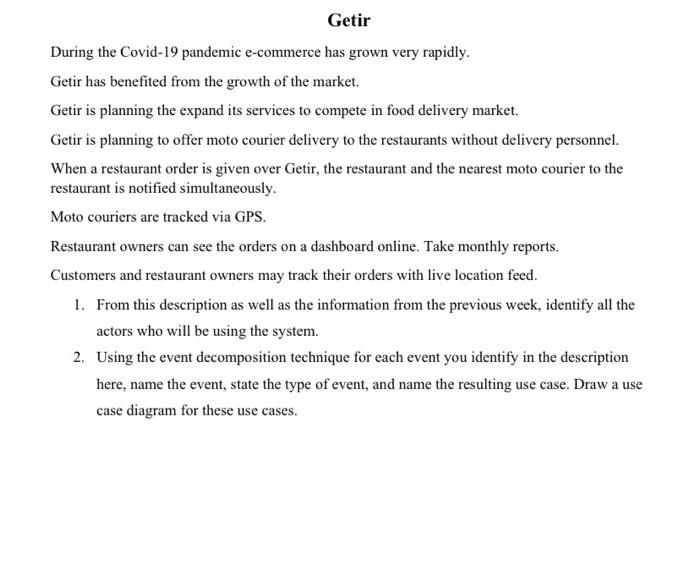 Getir

During the Covid-19 pandemic e-commerce has grown very rapidly.

Getir has benefited from the growth of the market.

Getir is planning the expand its services to compete in food delivery market.

Getir is planning to offer moto courier delivery to the restaurants without delivery personnel.

When a restaurant order is given over Getir, the restaurant and the nearest moto courier to the restaurant is notified simultaneously.

Moto couriers are tracked via GPS.

Restaurant owners can see the orders on a dashboard online. Take monthly reports.

Customers and restaurant owners may track their orders with live location feed.

1. From this description as well as the information from the previous week, identify all the actors who will be using the system.

2. Using the event decomposition technique for each event you identify in the description here, name the event, state the type of event, and name the resulting use case. Draw a use case diagram for these use cases.